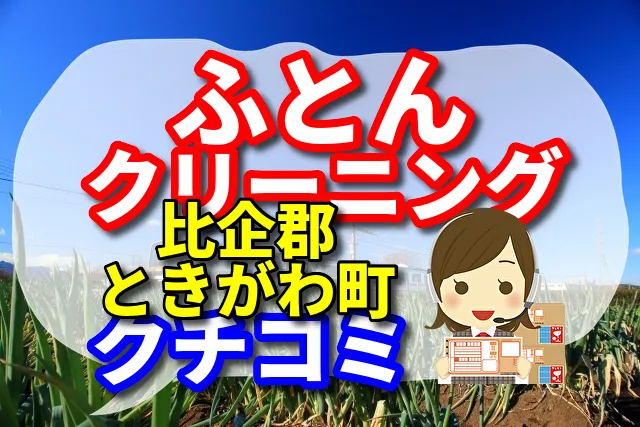 ふとん
クリーニング
比企郡
ときがわ町
クチコミ